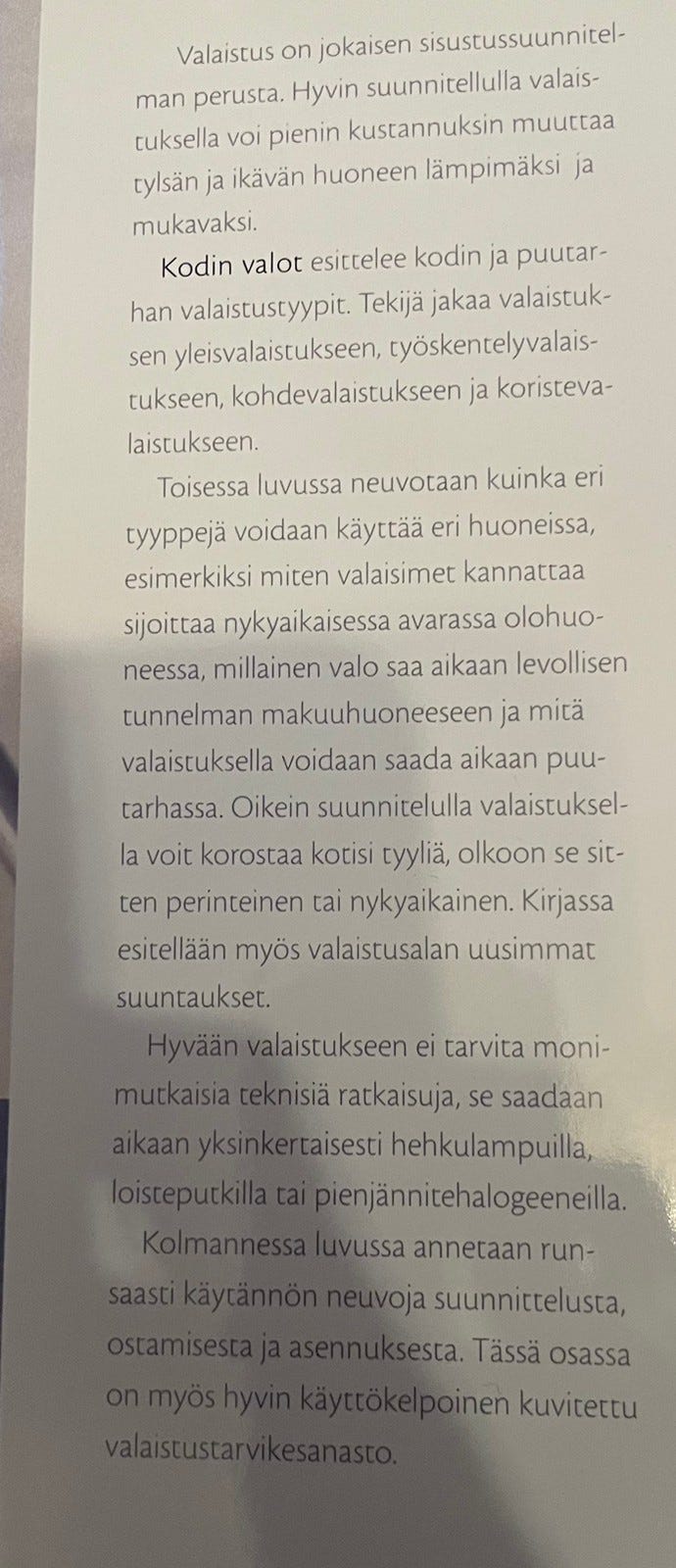 Valaistus on jokaisen sisustussuunnitelman perusta. Hyvin suunnitellulla valaistuksella voi pienin kustannuksin muuttaa tylsän ja ikävän huoneen lämpimäksi ja mukavaksi.

Kodin valot esittelee kodin ja puutarhan valaistustyypit. Tekijä jakaa valaistuksen yleisvalaistukseen, työskentelyvalaistukseen, kohdevalaistukseen ja koristevalaistukseen.

Toisessa luvussa neuvotaan kuinka eri tyyppejä voidaan käyttää eri huoneissa, esimerkiksi miten valaisimet kannattaa sijoittaa nykyaikaisessa avarassa olohuoneessa, millainen valo saa aikaan levollisen tunnelman makuuhuoneeseen ja mitä valaistuksella voidaan saada aikaan puutarhassa. Oikein suunnitelulla valaistuksella voit korostaa kotisi tyyliä, olkoon se sitten perinteinen tai nykyaikainen. Kirjassa esitellään myös valaistusalan uusimmat suuntaukset.

Hyvään valaistukseen ei tarvita monimutkaisia teknisiä ratkaisuja, se saadaan aikaan yksinkertaisesti hehkulampuilla, loisteputkilla tai pienjännitehalogeeneilla.

Kolmannessa luvussa annetaan runsaasti käytännön neuvoja suunnittelusta, ostamisesta ja asennuksesta. Tässä osassa on myös hyvin käyttökelpoinen kuvitettu valaistustarvikesanasto.